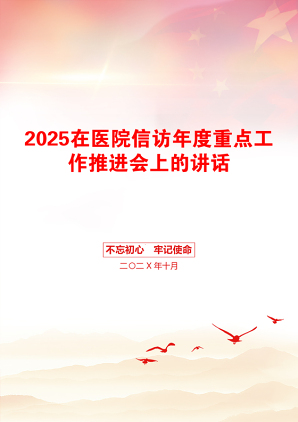 2025在医院信访年度重点工作推进会上的讲话

不忘初心　牢记使命

二〇二X年十月